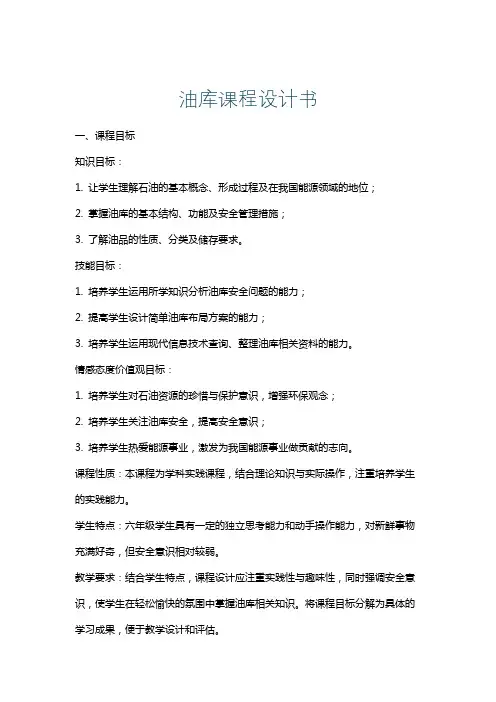 油库课程设计书

一、课程目标

知识目标：

1. 让学生理解石油的基本概念、形成过程及在我国能源领域的地位；

2. 掌握油库的基本结构、功能及安全管理措施；

3. 了解油品的性质、分类及储存要求。

技能目标：

1. 培养学生运用所学知识分析油库安全问题的能力；

2. 提高学生设计简单油库布局方案的能力；

3. 培养学生运用现代信息技术查询、整理油库相关资料的能力。

情感态度价值观目标：

1. 培养学生对石油资源的珍惜与保护意识，增强环保观念；

2. 培养学生关注油库安全，提高安全意识；

3. 培养学生热爱能源事业，激发为我国能源事业做贡献的志向。

课程性质：本课程为学科实践课程，结合理论知识与实际操作，注重培养学生的实践能力。

学生特点：六年级学生具有一定的独立思考能力和动手操作能力，对新鲜事物充满好奇，但安全意识相对较弱。

教学要求：结合学生特点，课程设计应注重实践性与趣味性，同时强调安全意识，使学生在轻松愉快的氛围中掌握油库相关知识。将课程目标分解为具体的学习成果，便于教学设计和评估。